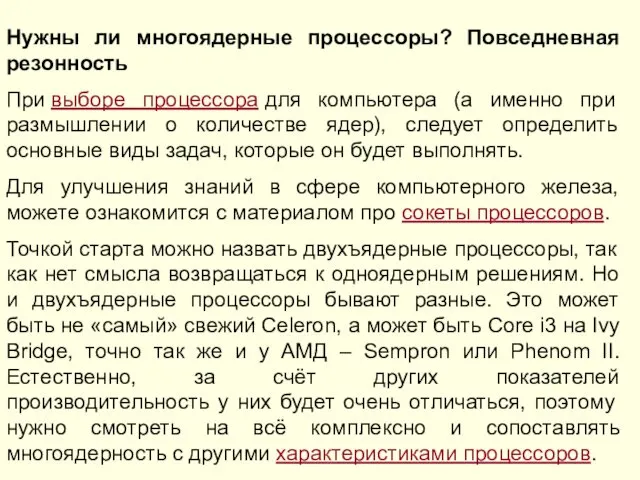 Нужны ли многоядерные процессоры? Повседневная резонность

При выборе процессора для компьютера (а именно при размышлении о количестве ядер), следует определить основные виды задач, которые он будет выполнять.

Для улучшения знаний в сфере компьютерного железа, можете ознакомится с материалом про сокеты процессоров.

Точкой старта можно назвать двухъядерные процессоры, так как нет смысла возвращаться к одноядерным решениям. Но и двухъядерные процессоры бывают разные. Это может быть не «самый» свежий Celeron, а может быть Core i3 на Ivy Bridge, точно так же и у АМД – Sempron или Phenom II. Естественно, за счёт других показателей производительность у них будет очень отличаться, поэтому нужно смотреть на всё комплексно и сопоставлять многоядерность с другими характеристиками процессоров.